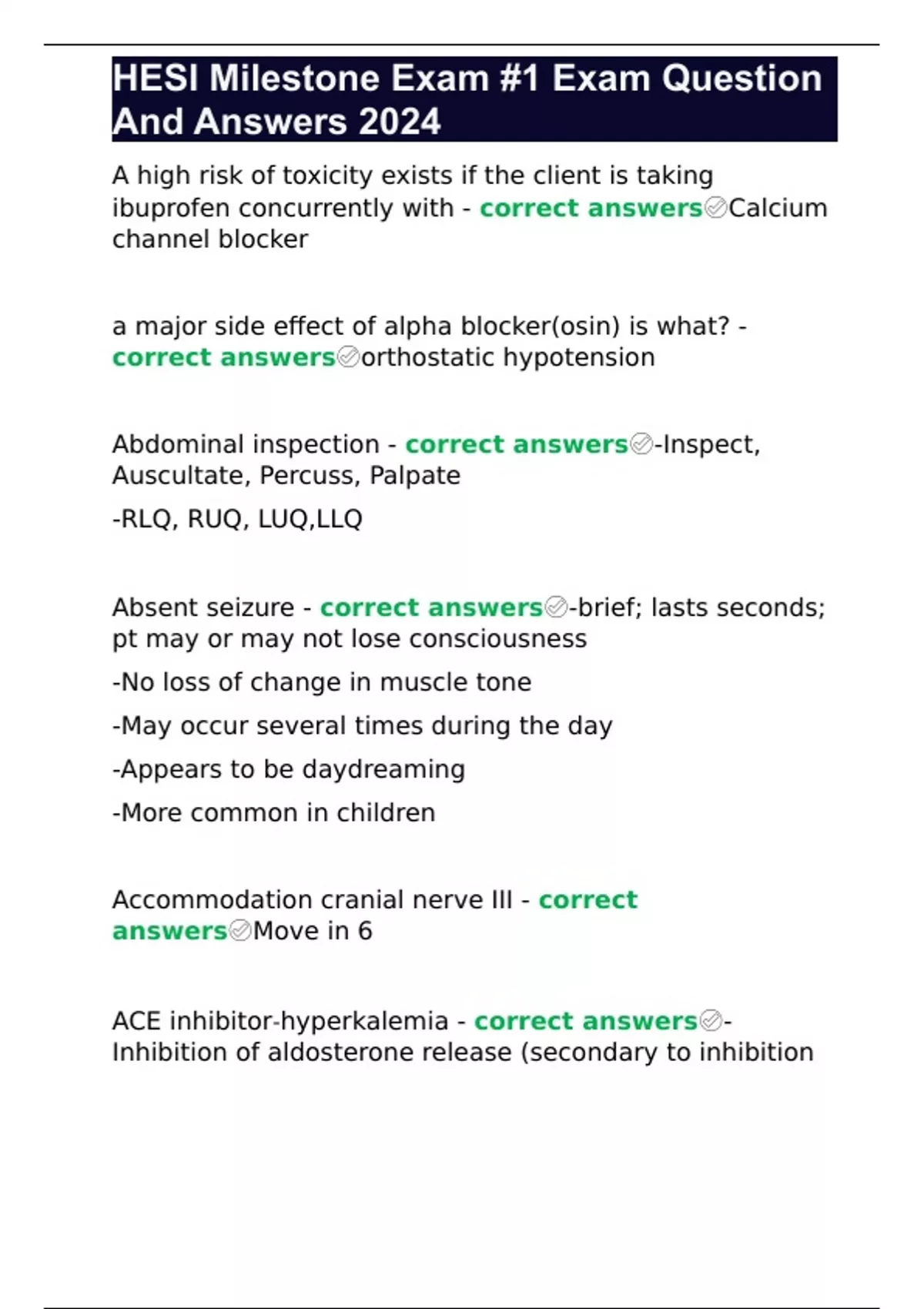 HESI Milestone Exam #1 Exam Question And Answers 2024

A high risk of toxicity exists if the client is taking ibuprofen concurrently with - correct answers✅Calcium channel blocker

a major side effect of alpha blocker(osin) is what? - correct answers✅orthostatic hypotension

Abdominal inspection - correct answers✅-Inspect, Auscultate, Percuss, Palpate

-RLQ, RUQ, LUQ,LLQ

Absent seizure - correct answers✅-brief; lasts seconds; pt may or may not lose consciousness

-No loss of change in muscle tone

-May occur several times during the day

-Appears to be daydreaming

-More common in children

Accommodation cranial nerve III - correct answers✅Move in 6

ACE inhibitor-hyperkalemia - correct answers✅-Inhibition of aldosterone release (secondary to inhibition